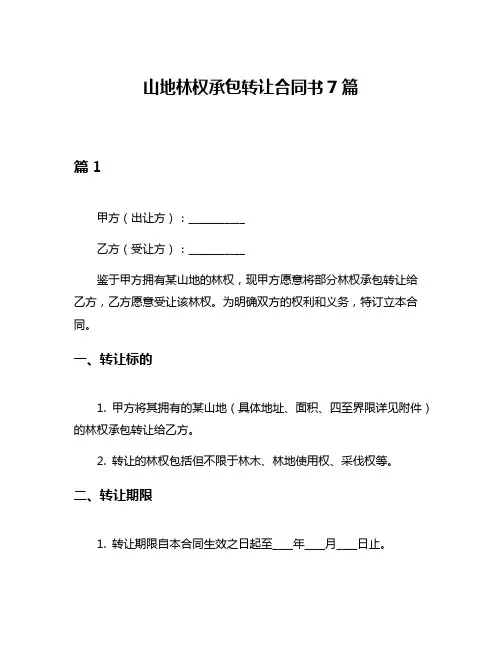 山地林权承包转让合同书 7 篇

篇 1

甲方（出让方）：__________

乙方（受让方）：__________

鉴于甲方拥有某山地的林权，现甲方愿意将部分林权承包转让给乙方，乙方愿意受让该林权。为明确双方的权利和义务，特订立本合同。

一、转让标的

1. 甲方将其拥有的某山地（具体地址、面积、四至界限详见附件）的林权承包转让给乙方。

2. 转让的林权包括但不限于林木、林地使用权、采伐权等。

二、转让期限

1. 转让期限自本合同生效之日起至____年____月____日止。